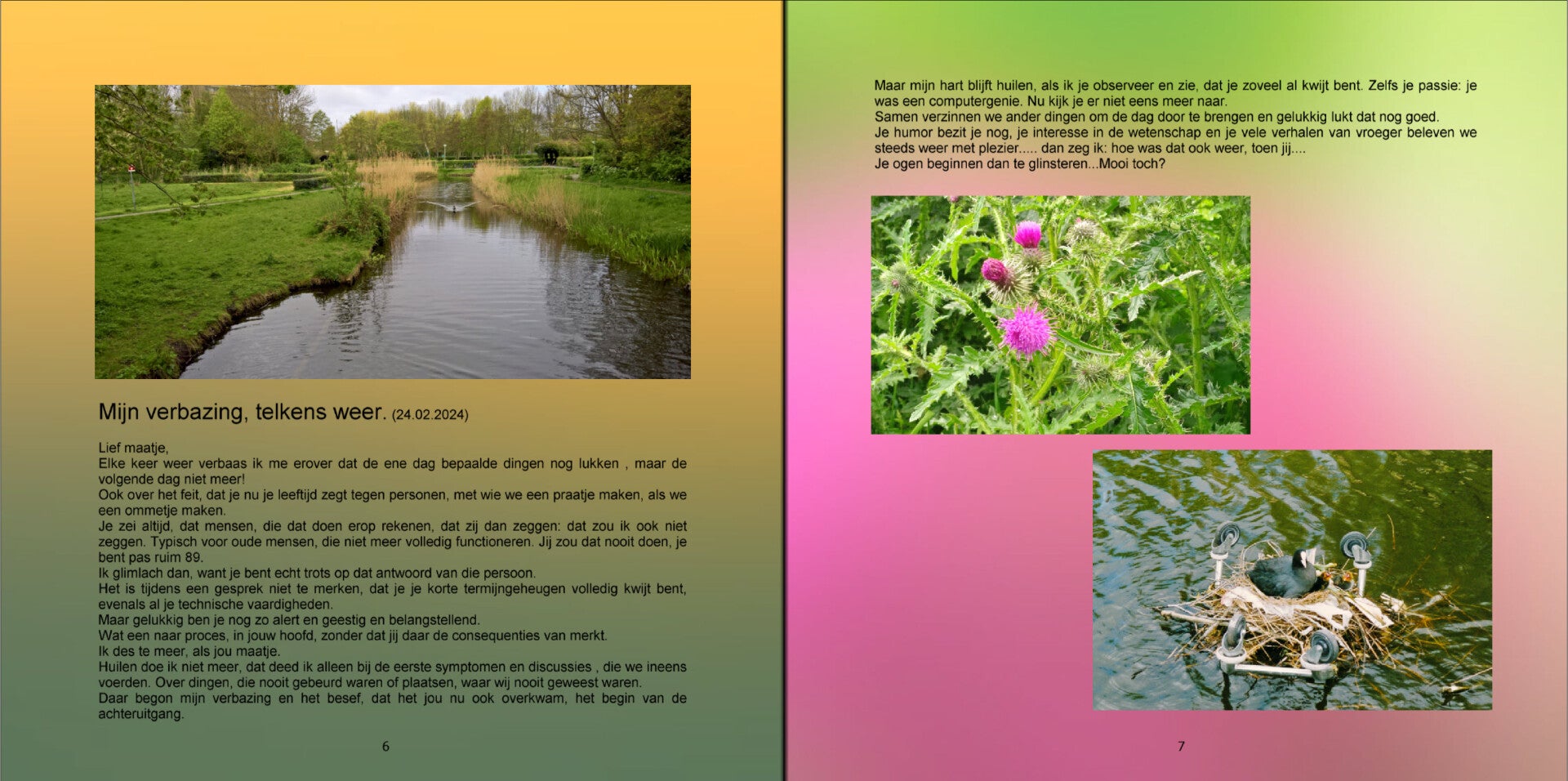 Mijn verbazing, telkens weer. (24.02.2024)

Lief maatje,
Elke keer weer verbaas ik me erover dat de ene dag bepaalde dingen nog lukken , maar de volgende dag niet meer!
Ook over het feit, dat je nu je leeftijd zegt tegen personen, met wie we een praatje maken, als we een ommetje maken.
Je zei altijd, dat mensen, die dat doen erop rekenen, dat zij dan zeggen: dat zou ik ook niet zeggen. Typisch voor oude mensen, die niet meer volledig functioneren. Jij zou dat nooit doen, je bent pas ruim 89.
Ik glimlach dan, want je bent echt trots op dat antwoord van die persoon.
Het is tijdens een gesprek niet te merken, dat je je korte termijngeheugen volledig kwijt bent, evenals al je technische vaardigheden.
Maar gelukkig ben je nog zo alert en geestig en belangstellend.
Wat een naar proces, in jouw hoofd, zonder dat jij daar de consequenties van merkt.
Ik des te meer, als jou maatje.
Huilen doe ik niet meer, dat deed ik alleen bij de eerste symptomen en discussies , die we ineens voerden. Over dingen, die nooit gebeurd waren of plaatsen, waar wij nooit geweest waren.
Daar begon mijn verbazing en het besef, dat het jou nu ook overkwam, het begin van de achteruitgang.

6

Maar mijn hart blijft huilen, als ik je observeer en zie, dat je zoveel al kwijt bent. Zelfs je passie: je was een computergenie. Nu kijk je er niet eens meer naar.
Samen verzinnen we ander dingen om de dag door te brengen en gelukkig lukt dat nog goed.
Je humor bezit je nog, je interesse in de wetenschap en je vele verhalen van vroeger beleven we steeds weer met plezier..... dan zeg ik: hoe was dat ook weer, toen jij....
Je ogen beginnen dan te glinsteren...Mooi toch?

7